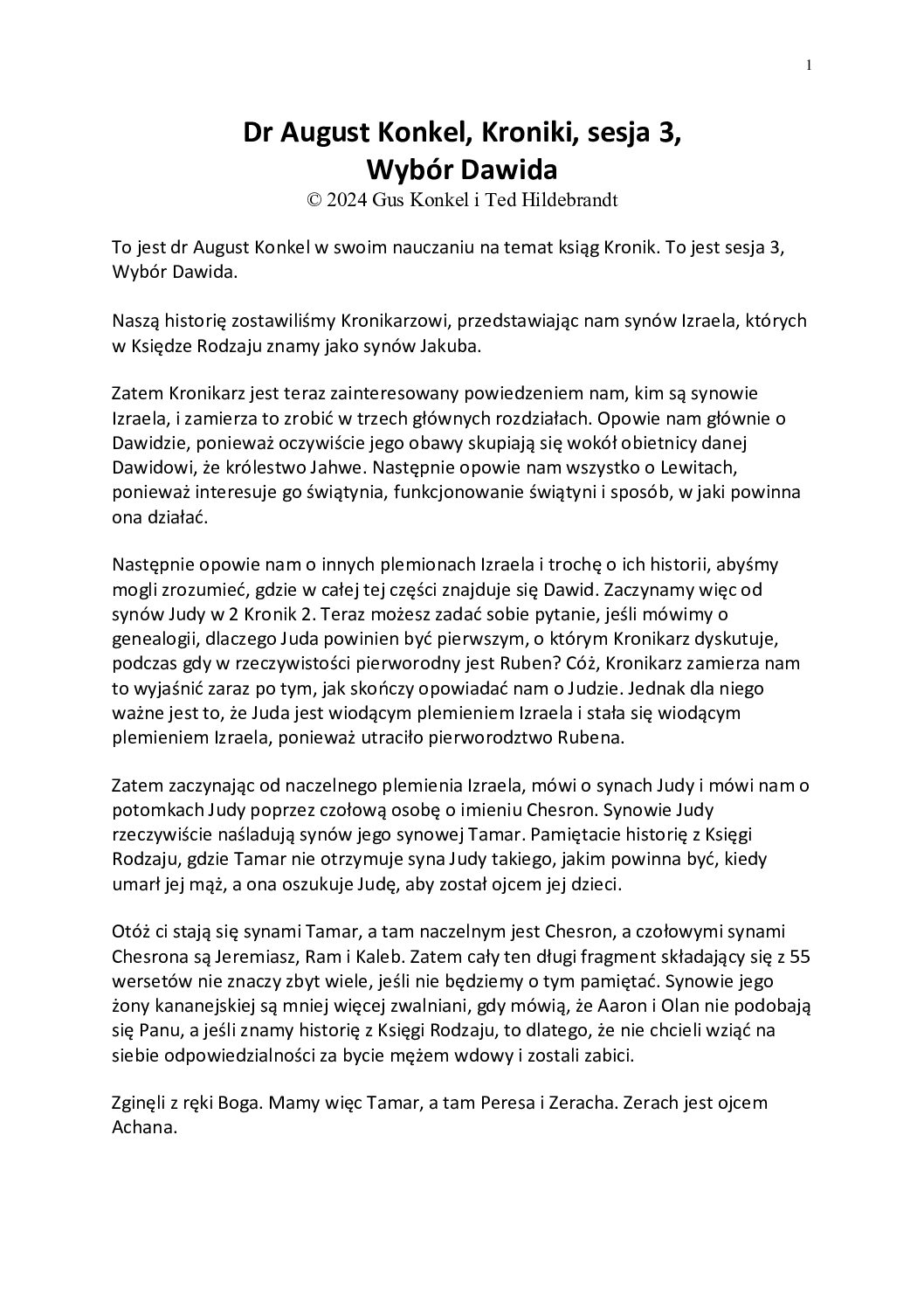 1

Dr August Konkel, Kroniki, sesja 3,
Wybór Dawida

© 2024 Gus Konkel i Ted Hildebrandt

To jest dr August Konkel w swoim nauczaniu na temat ksiąg Kronik. To jest sesja 3, Wybór Dawida.

Naszą historię zostawiliśmy Kronikarzowi, przedstawiając nam synów Izraela, których w Księdze Rodzaju znamy jako synów Jakuba.

Zatem Kronikarz jest teraz zainteresowany powiedzeniem nam, kim są synowie Izraela, i zamierza to zrobić w trzech głównych rozdziałach. Opowie nam głównie o Dawidzie, ponieważ oczywiście jego obawy skupiają się wokół obietnicy danej Dawidowi, że królestwo Jahwe. Następnie opowie nam wszystko o Lewitach, ponieważ interesuje go świątynia, funkcjonowanie świątyni i sposób, w jaki powinna ona działać.

Następnie opowie nam o innych plemionach Izraela i trochę o ich historii, abyśmy mogli zrozumieć, gdzie w całej tej części znajduje się Dawid. Zaczynamy więc od synów Judy w 2 Kronik 2. Teraz możesz zadać sobie pytanie, jeśli mówimy o genealogii, dlaczego Juda powinien być pierwszym, o którym Kronikarz dyskutuje, podczas gdy w rzeczywistości pierworodny jest Ruben? Cóż, Kronikarz zamierza nam to wyjaśnić zaraz po tym, jak skończy opowiadać nam o Judzie. Jednak dla niego ważne jest to, że Juda jest wiodącym plemieniem Izraela i stała się wiodącym plemieniem Izraela, ponieważ utraciło pierworodztwo Rubena.

Zatem zaczynając od naczelnego plemienia Izraela, mówi o synach Judy i mówi nam o potomkach Judy poprzez czołową osobę o imieniu Chesron. Synowie Judy rzeczywiście naśladują synów jego synowej Tamar. Pamiętacie historię z Księgi Rodzaju, gdzie Tamar nie otrzymuje syna Judy takiego, jakim powinna być, kiedy umarł jej mąż, a ona oszukuje Judę, aby został ojcem jej dzieci.

Otóż ci stają się synami Tamar, a tam naczelnym jest Chesron, a czołowymi synami Chesrona są Jeremiasz, Ram i Kaleb. Zatem cały ten długi fragment składający się z 55 wersetów nie znaczy zbyt wiele, jeśli nie będziemy o tym pamiętać. Synowie jego żony kananejskiej są mniej więcej zwalniani, gdy mówią, że Aaron i Olan nie podobają się Panu, a jeśli znamy historię z Księgi Rodzaju, to dlatego, że nie chcieli wziąć na siebie odpowiedzialności za bycie mężem wdowy i zostali zabici.

Zginęli z ręki Boga. Mamy więc Tamar, a tam Peresa i Zeracha. Zerach jest ojcem Achana.